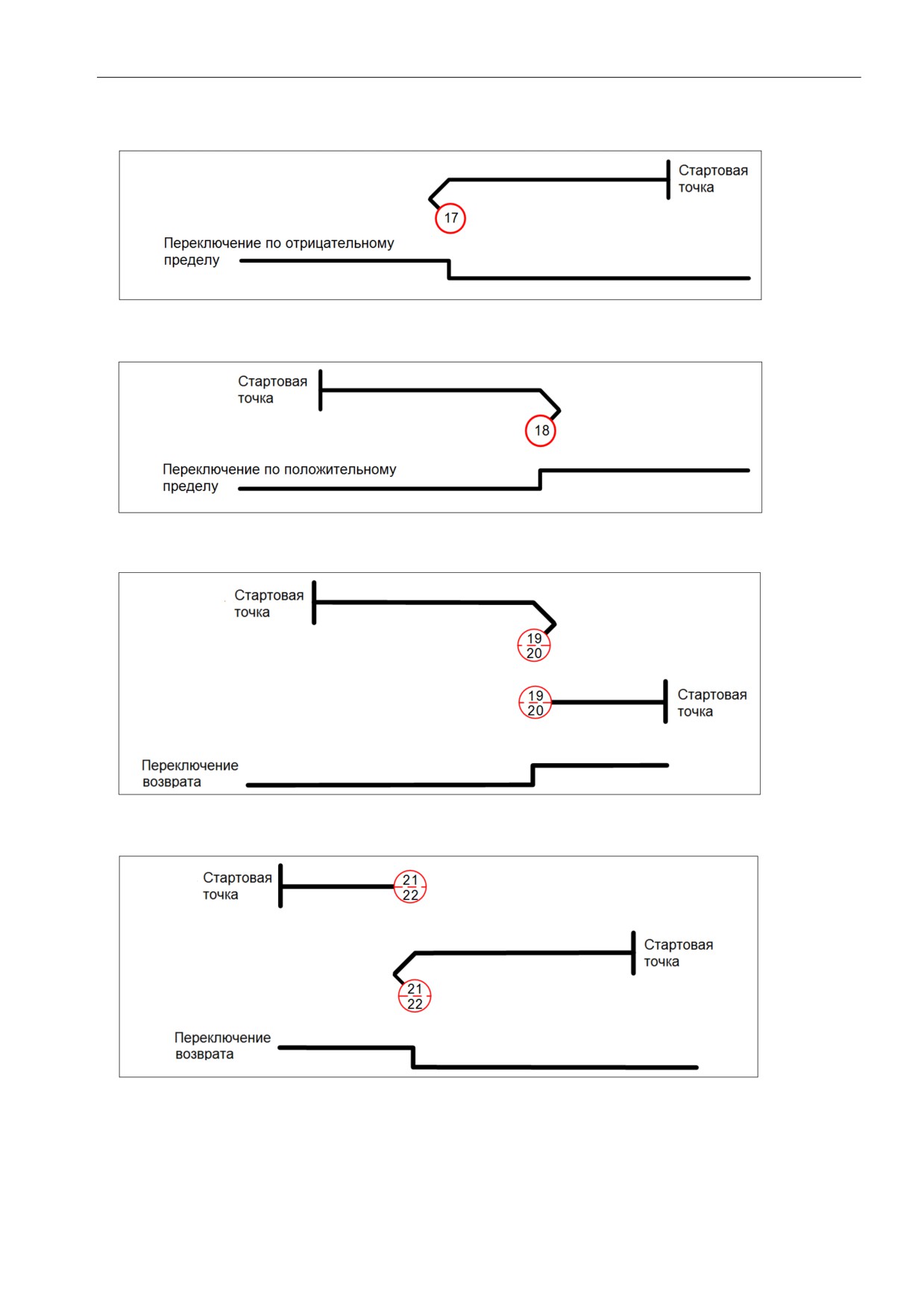 Стартовая точка

17

Переключение по отрицательному пределу

Стартовая точка

18

Переключение по положительному пределу

Стартовая точка

19
20

19
20

Стартовая точка

Переключение возврата

Стартовая точка

21
22

Стартовая точка

21
22

Переключение возврата